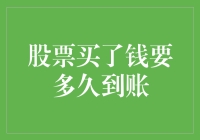 股票买了钱要多久到账